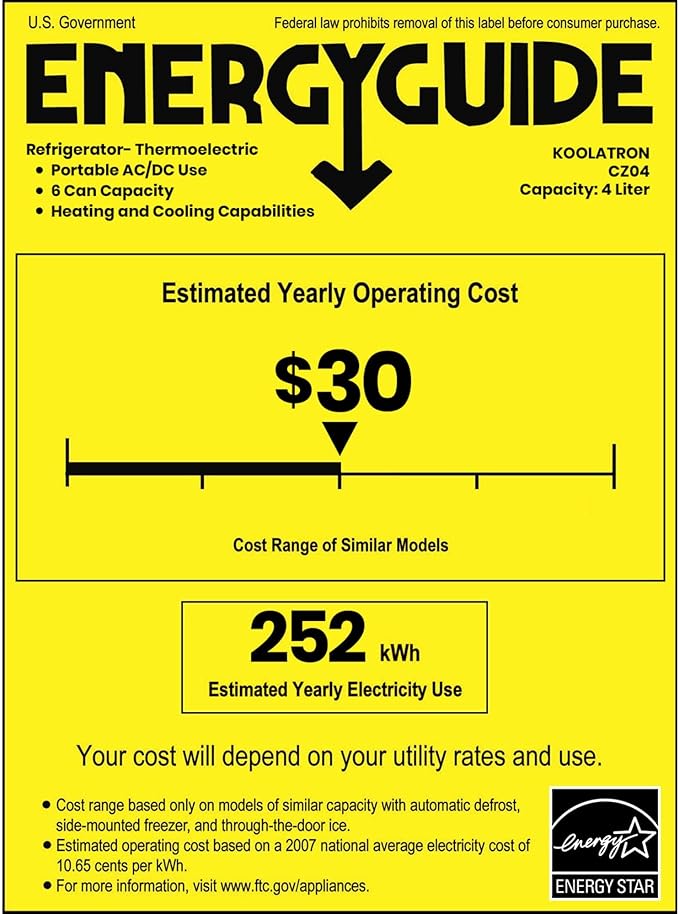 U.S. Government

Federal law prohibits removal of this label before consumer purchase.

ENERGYGUIDE

Refrigerator- Thermoelectric
• Portable AC/DC Use
• 6 Can Capacity
• Heating and Cooling Capabilities

KOOLATRON
CZ04
Capacity: 4 Liter

Estimated Yearly Operating Cost

$30

Cost Range of Similar Models

252 kWh

Estimated Yearly Electricity Use

Your cost will depend on your utility rates and use.

• Cost range based only on models of similar capacity with automatic defrost, side-mounted freezer, and through-the-door ice.
• Estimated operating cost based on a 2007 national average electricity cost of 10.65 cents per kWh.
• For more information, visit www.ftc.gov/appliances.

energy

ENERGY STAR